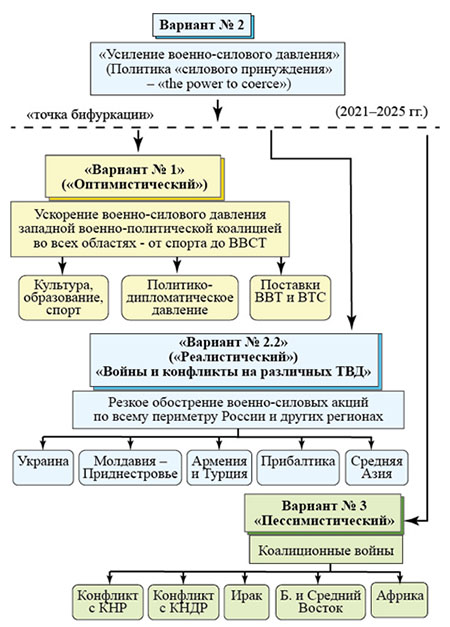 Вариант № 2

«Усиление военно-силового давления» (Политика «силового принуждения» – «the power to coerce»)

«точка бифуркации»

(2021–2025 гг.)

«Вариант № 1» («Оптимистический»)

Ускорение военно-силового давления западной военно-политической коалицией во всех областях - от спорта до ВВСТ

Культура, образование, спорт

Политико-дипломатическое давление

Поставки ВВТ и ВТС

«Вариант № 2.2» («Реалистический») «Войны и конфликты на различных ТВД»

Резкое обострение военно-силовых акций по всему периметру России и других регионах

Украина

Молдавия – Приднестровье

Армения и Турция

Прибалтика

Средняя Азия

Вариант № 3 «Пессимистический»

Коалиционные войны

Конфликт с КНР

Конфликт с КНДР

Ирак

Б. и Средний Восток

Африка